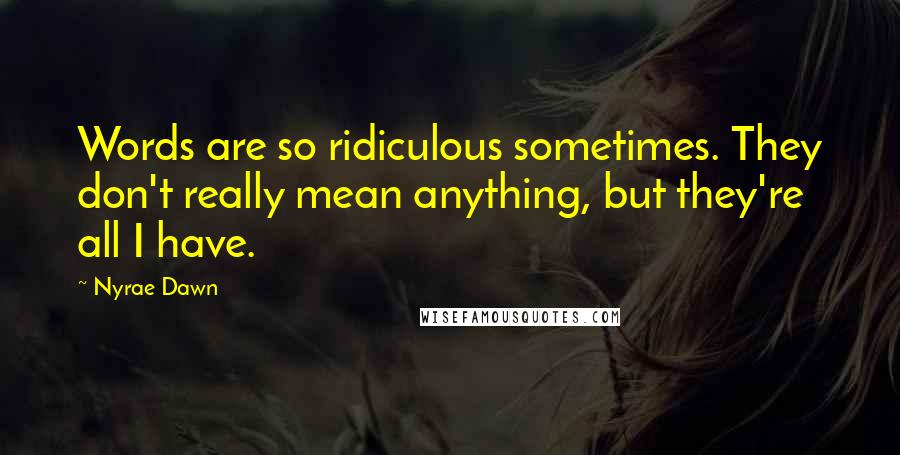 Words are so ridiculous sometimes. They don't really mean anything, but they're all I have.

~ Nyrae Dawn

WISEFAMOUSQUOTES.COM